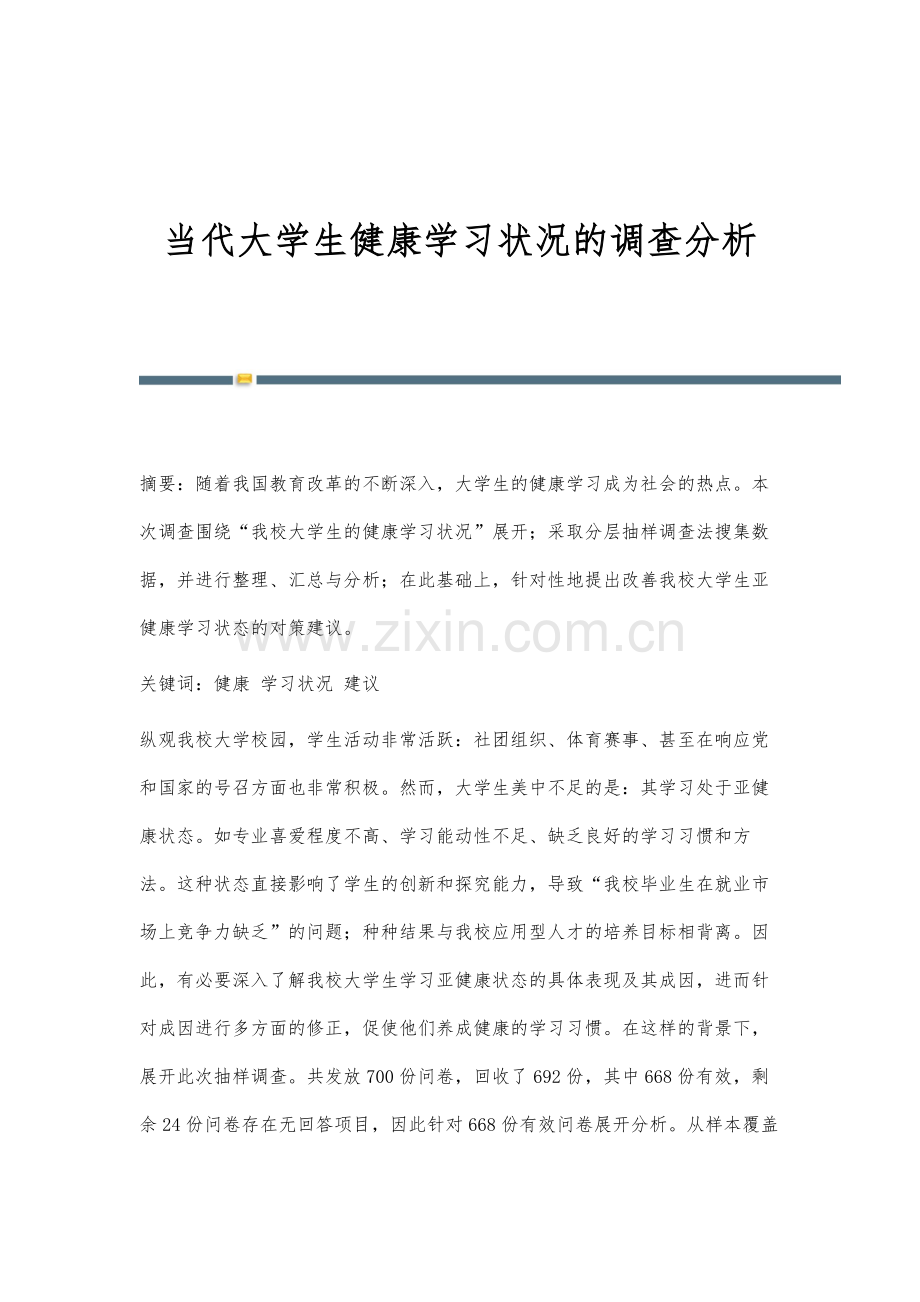 当代大学生健康学习状况的调查分析

摘要：随着我国教育改革的不断深入，大学生的健康学习成为社会的热点。本次调查围绕“我校大学生的健康学习状况”展开；采取分层抽样调查法搜集数据，并进行整理、汇总与分析；在此基础上，针对性地提出改善我校大学生亚健康学习状态的对策建议。

www.zixin.com.cn

关键词：健康 学习状况 建议

纵观我校大学校园，学生活动非常活跃：社团组织、体育赛事、甚至在响应党和国家的号召方面也非常积极。然而，大学生美中不足的是：其学习处于亚健康状态。如专业喜爱程度不高、学习能动性不足、缺乏良好的学习习惯和方法。这种状态直接影响了学生的创新和探究能力，导致“我校毕业生在就业市场上竞争力缺乏”的问题；种种结果与我校应用型人才的培养目标相背离。因此，有必要深入了解我校大学生学习亚健康状态的具体表现及其成因，进而针对成因进行多方面的修正，促使他们养成健康的学习习惯。在这样的背景下，展开此次抽样调查。共发放700份问卷，回收了692份，其中668份有效，剩余24份问卷存在无回答项目，因此针对668份有效问卷展开分析。从样本覆盖